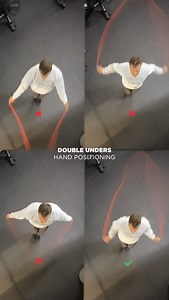 DOUBLE UNDERS
HAND POSITIONING